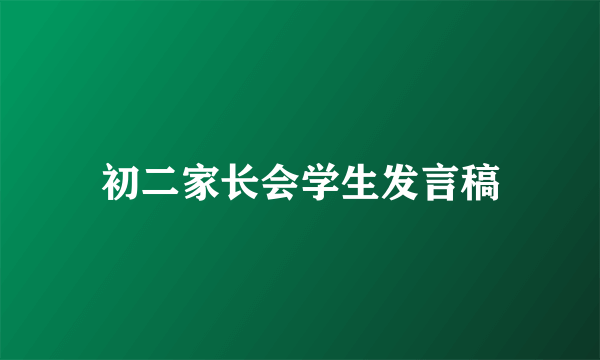 初二家长会学生发言稿